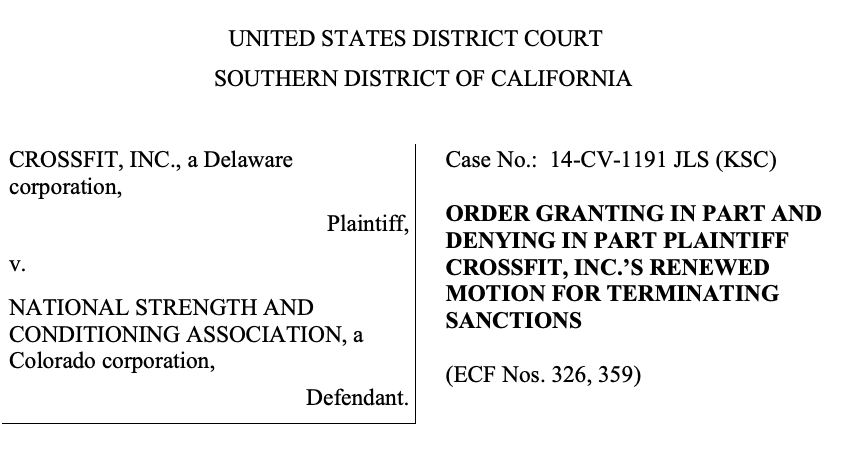 UNITED STATES DISTRICT COURT
SOUTHERN DISTRICT OF CALIFORNIA

CROSSFIT, INC., a Delaware corporation,

Plaintiff,

v.

NATIONAL STRENGTH AND CONDITIONING ASSOCIATION, a Colorado corporation,

Defendant.

Case No.: 14-CV-1191 JLS (KSC)

**ORDER GRANTING IN PART AND DENYING IN PART PLAINTIFF CROSSFIT, INC.'S RENEWED MOTION FOR TERMINATING SANCTIONS**

(ECF Nos. 326, 359)